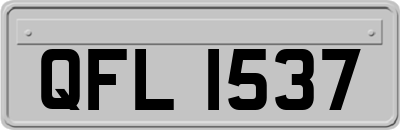 QFL 1537